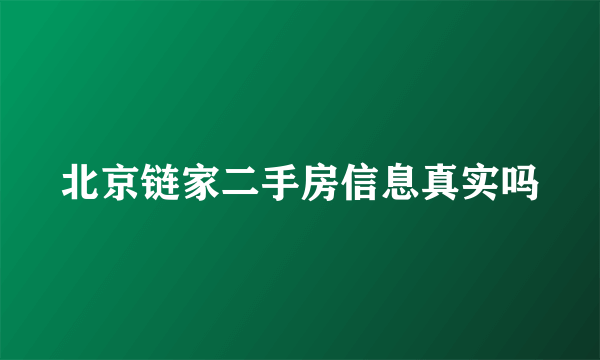 北京链家二手房信息真实吗